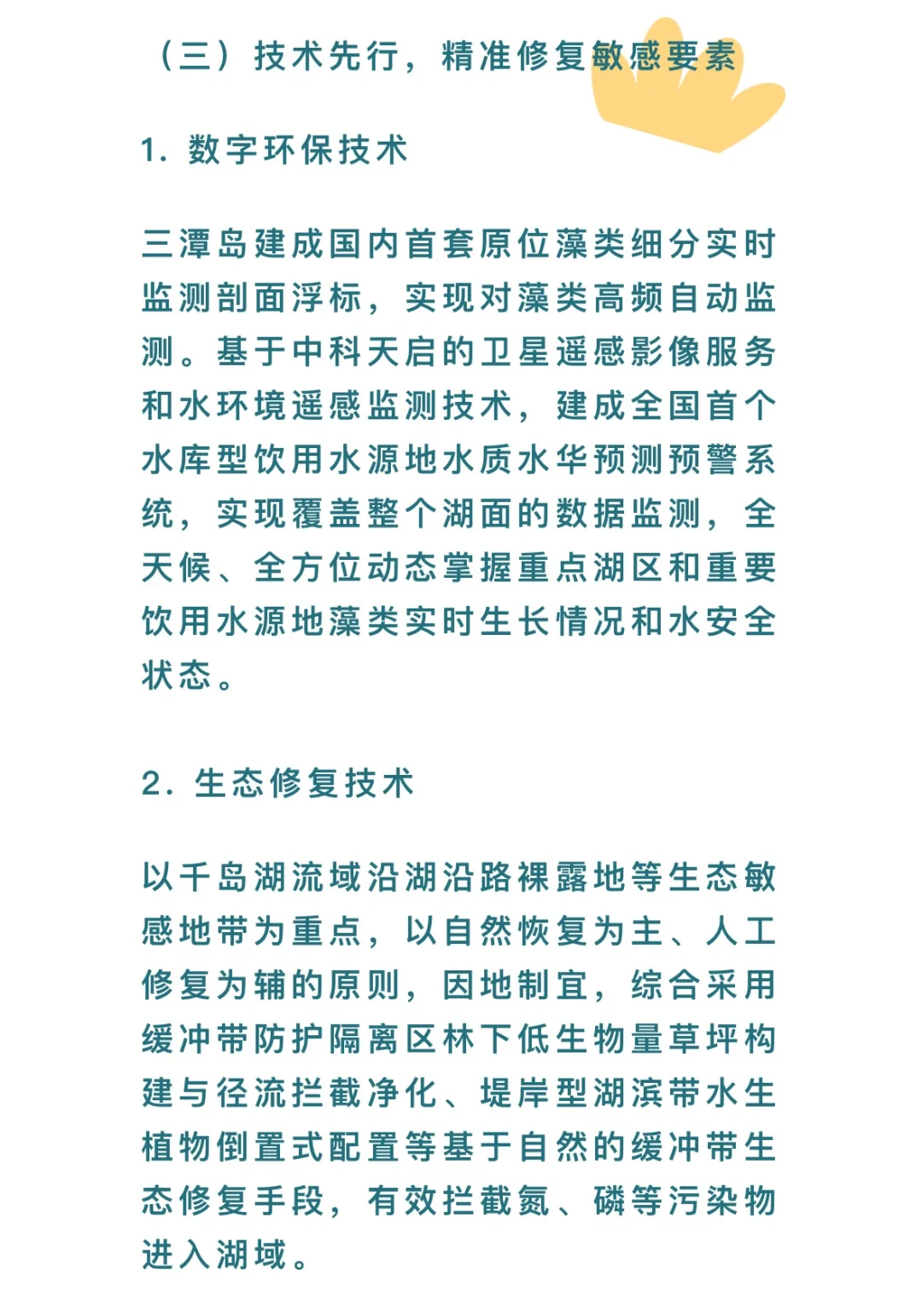 （三）技术先行，精准修复敏感要素

1. 数字环保技术

三潭岛建成国内首套原位藻类细分实时监测剖面浮标，实现对藻类高频自动监测。基于中科天启的卫星遥感影像服务和水环境遥感监测技术，建成全国首个水库型饮用水源地水质水华预测预警系统，实现覆盖整个湖面的数据监测，全天候、全方位动态掌握重点湖区和重要饮用水源地藻类实时生长情况和水安全状态。

2. 生态修复技术

以千岛湖流域沿湖沿路裸露地等生态敏感地带为重点，以自然恢复为主、人工修复为辅的原则，因地制宜，综合采用缓冲带防护隔离区林下低生物量草坪构建与径流拦截净化、堤岸型湖滨带水生植物倒置式配置等基于自然的缓冲带生态修复手段，有效拦截氮、磷等污染物进入湖域。